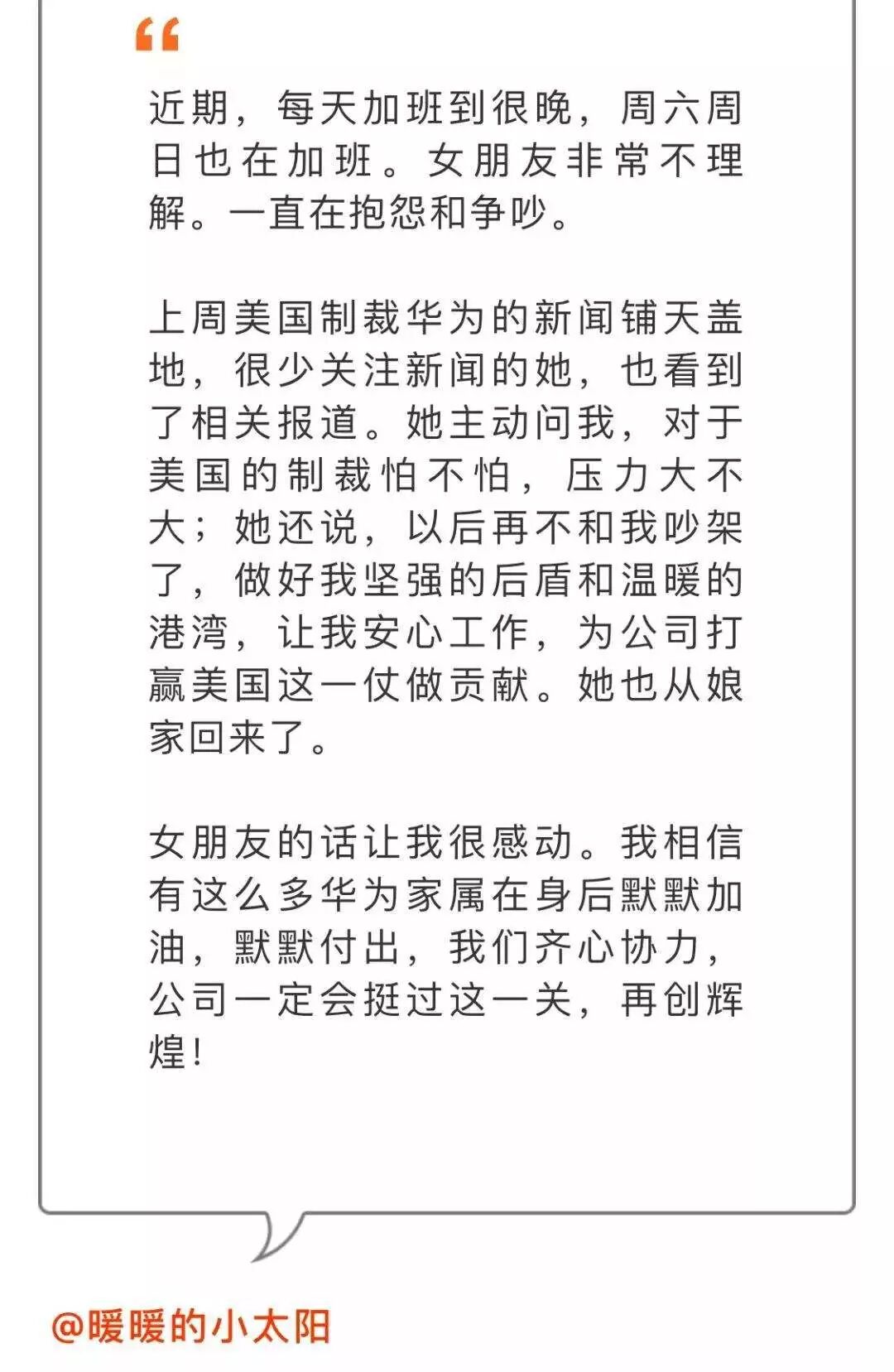 “

近期，每天加班到很晚，周六周日也在加班。女朋友非常不理解。一直在抱怨和争吵。

上周美国制裁华为的新闻铺天盖地，很少关注新闻的她，也看到了相关报道。她主动问我，对于美国的制裁怕不怕，压力大不大；她还说，以后再不和我吵架了，做好我坚强的后盾和温暖的港湾，让我安心工作，为公司打赢美国这一仗做贡献。她也从娘家回来了。

女朋友的话让我很感动。我相信有这么多华为家属在身后默默加油，默默付出，我们齐心协力，公司一定会挺过这一关，再创辉煌！

@暖暖的小太阳